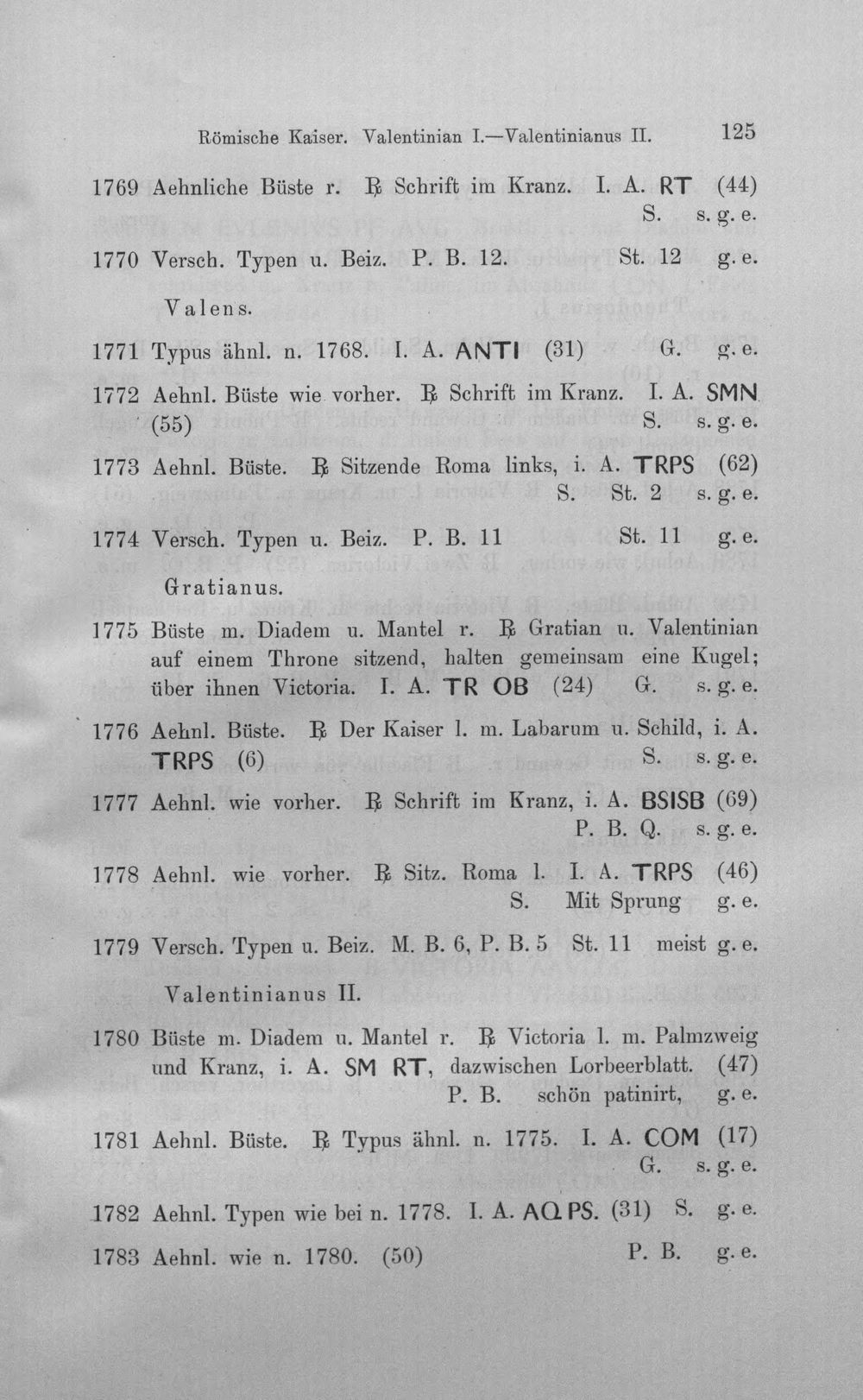 Römische Kaiser. Valentinian I.—Valentinianus II. 125

1769 Aehnliche Büste r. ℞ Schrift im Kranz. I. A. RT (44) S. s. g. e.

1770 Versch. Typen u. Beiz. P. B. 12. St. 12 g. e.

Valens.

1771 Typus ähnl. n. 1768. I. A. ANTI (31) G. g. e.

1772 Aehnl. Büste wie vorher. ℞ Schrift im Kranz. I. A. SMN (55) S. s. g. e.

1773 Aehnl. Büste. ℞ Sitzende Roma links, i. A. TRPS (62) S. St. 2 s. g. e.

1774 Versch. Typen u. Beiz. P. B. 11 St. 11 g. e.

Gratianus.

1775 Büste m. Diadem u. Mantel r. ℞ Gratian u. Valentinian auf einem Throne sitzend, halten gemeinsam eine Kugel; über ihnen Victoria. I. A. TR OB (24) G. s. g. e.

1776 Aehnl. Büste. ℞ Der Kaiser l. m. Labarum u. Schild, i. A. TRPS (6) S. s. g. e.

1777 Aehnl. wie vorher. ℞ Schrift im Kranz, i. A. BSISB (69) P. B. Q. s. g. e.

1778 Aehnl. wie vorher. ℞ Sitz. Roma l. I. A. TRPS (46) S. Mit Sprung g. e.

1779 Versch. Typen u. Beiz. M. B. 6, P. B. 5 St. 11 meist g. e.

Valentinianus II.

1780 Büste m. Diadem u. Mantel r. ℞ Victoria l. m. Palmzweig und Kranz, i. A. SM RT, dazwischen Lorbeerblatt. (47) P. B. schön patinirt, g. e.

1781 Aehnl. Büste. ℞ Typus ähnl. n. 1775. I. A. COM (17) G. s. g. e.

1782 Aehnl. Typen wie bei n. 1778. I. A. AQ PS. (31) S. g. e.

1783 Aehnl. wie n. 1780. (50) P. B. g. e.